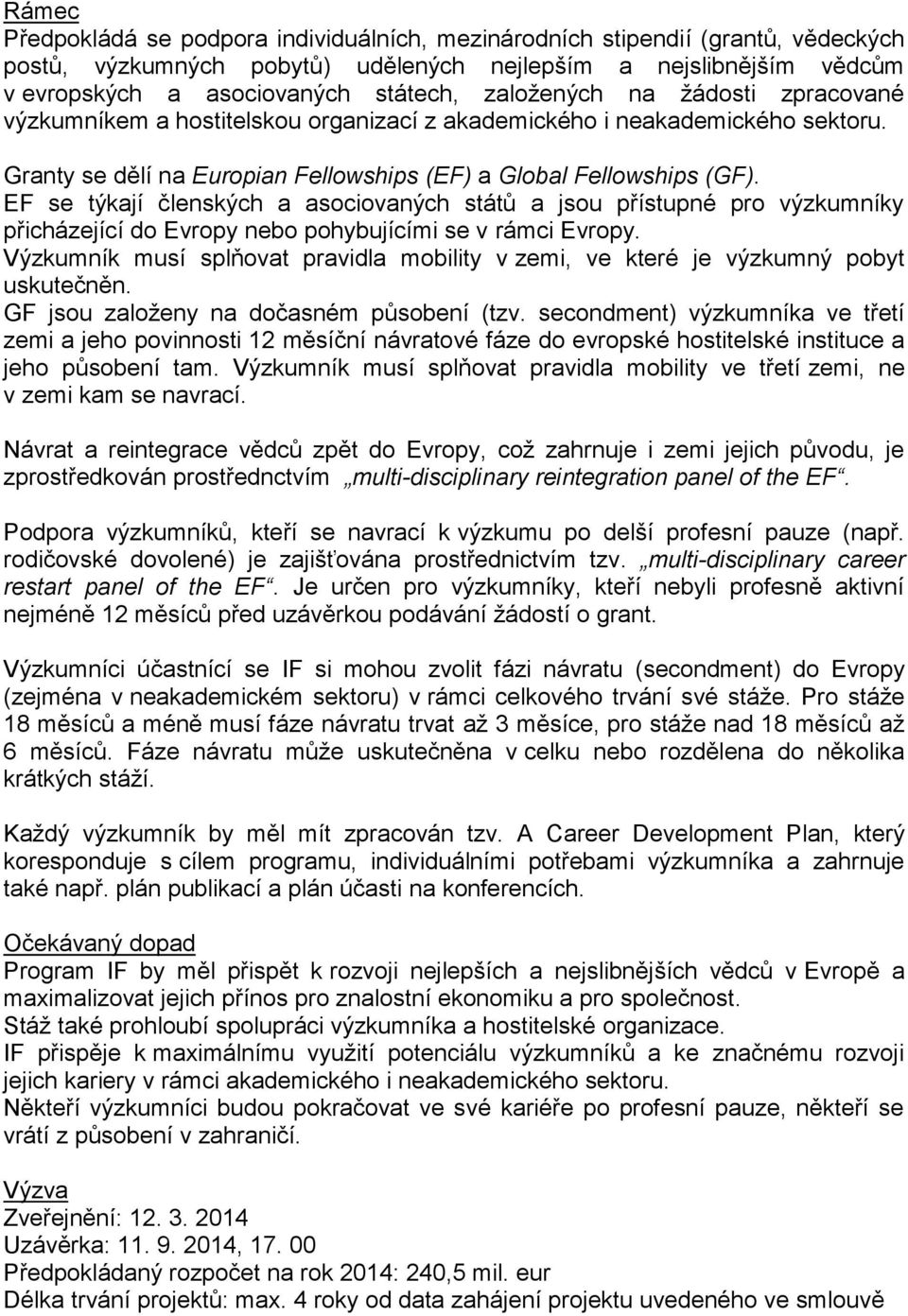 Rámec
Předpokládá se podpora individuálních, mezinárodních stipendií (grantů, vědeckých postů, výzkumných pobytů) udělených nejlepším a nejslibnějším vědcům v evropských a asociovaných státech, založených na žádosti zpracované výzkumníkem a hostitelskou organizací z akademického i neakademického sektoru.

Granty se dělí na Europian Fellowships (EF) a Global Fellowships (GF).
EF se týkají členských a asociovaných států a jsou přístupné pro výzkumníky přicházející do Evropy nebo pohybujícími se v rámci Evropy.
Výzkumník musí splňovat pravidla mobility v zemi, ve které je výzkumný pobyt uskutečněn.
GF jsou založeny na dočasném působení (tzv. secondment) výzkumníka ve třetí zemi a jeho povinnosti 12 měsíční návratové fáze do evropské hostitelské instituce a jeho působení tam. Výzkumník musí splňovat pravidla mobility ve třetí zemi, ne v zemi kam se navrací.

Návrat a reintegrace vědců zpět do Evropy, což zahrnuje i zemi jejich původu, je zprostředkován prostřednctvím „multi-disciplinary reintegration panel of the EF“.

Podpora výzkumníků, kteří se navrací k výzkumu po delší profesní pauze (např. rodičovské dovolené) je zajišťována prostřednictvím tzv. „multi-disciplinary career restart panel of the EF“. Je určen pro výzkumníky, kteří nebyli profesně aktivní nejméně 12 měsíců před uzávěrkou podávání žádostí o grant.

Výzkumníci účastnící se IF si mohou zvolit fázi návratu (secondment) do Evropy (zejména v neakademickém sektoru) v rámci celkového trvání své stáže. Pro stáže 18 měsíců a méně musí fáze návratu trvat až 3 měsíce, pro stáže nad 18 měsíců až 6 měsíců. Fáze návratu může uskutečněna v celku nebo rozdělena do několika krátkých stáží.

Každý výzkumník by měl mít zpracován tzv. A Career Development Plan, který koresponduje s cílem programu, individuálními potřebami výzkumníka a zahrnuje také např. plán publikací a plán účasti na konferencích.

Očekávaný dopad
Program IF by měl přispět k rozvoji nejlepších a nejslibnějších vědců v Evropě a maximalizovat jejich přínos pro znalostní ekonomiku a pro společnost.
Stáž také prohloubí spolupráci výzkumníka a hostitelské organizace.
IF přispěje k maximálnímu využití potenciálu výzkumníků a ke značnému rozvoji jejich kariery v rámci akademického i neakademického sektoru.
Někteří výzkumníci budou pokračovat ve své kariéře po profesní pauze, někteří se vrátí z působení v zahraničí.

Výzva
Zveřejnění: 12. 3. 2014
Uzávěrka: 11. 9. 2014, 17. 00
Předpokládaný rozpočet na rok 2014: 240,5 mil. eur
Délka trvání projektů: max. 4 roky od data zahájení projektu uvedeného ve smlouvě